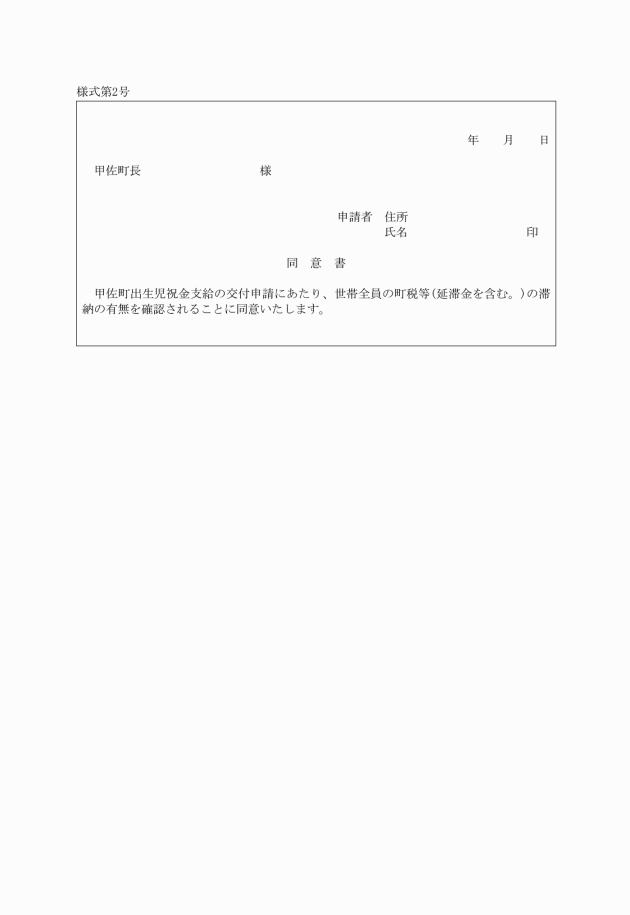 様式第2号

年　月　日

甲佐町長　　　　　様

申請者　住所
氏名　　　　　印

同　意　書

甲佐町出生児祝金支給の交付申請にあたり、世帯全員の町税等(延滞金を含む。)の滞納の有無を確認されることに同意いたします。